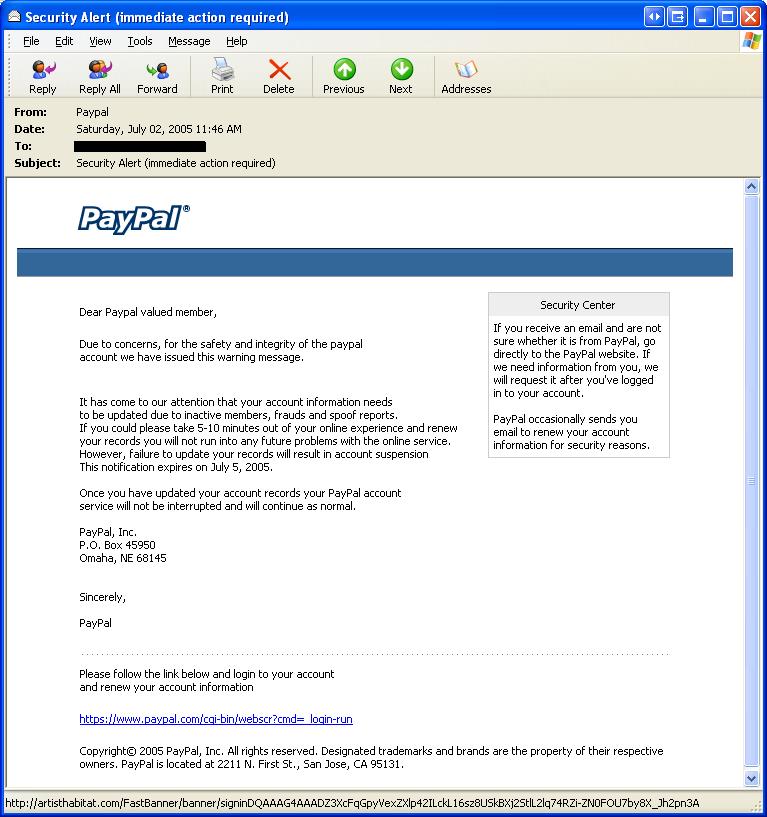 Security Alert (immediate action required)

File Edit View Tools Message Help

Reply Reply All Forward Print Delete Previous Next Addresses

From: Paypal
Date: Saturday, July 02, 2005 11:46 AM
To:
Subject: Security Alert (immediate action required)

PayPal®

Dear Paypal valued member,

Due to concerns, for the safety and integrity of the paypal account we have issued this warning message.

It has come to our attention that your account information needs to be updated due to inactive members, frauds and spoof reports. If you could please take 5-10 minutes out of your online experience and renew your records you will not run into any future problems with the online service. However, failure to update your records will result in account suspension This notification expires on July 5, 2005.

Once you have updated your account records your PayPal account service will not be interrupted and will continue as normal.

PayPal, Inc.
P.O. Box 45950
Omaha, NE 68145

Sincerely,

PayPal

Security Center

If you receive an email and are not sure whether it is from PayPal, go directly to the PayPal website. If we need information from you, we will request it after you've logged in to your account.

PayPal occasionally sends you email to renew your account information for security reasons.

Please follow the link below and login to your account and renew your account information

https://www.paypal.com/cgi-bin/webscr?cmd=_login-run

Copyright© 2005 PayPal, Inc. All rights reserved. Designated trademarks and brands are the property of their respective owners. PayPal is located at 2211 N. First St., San Jose, CA 95131.

http://artisthabitat.com/FastBanner/banner/signinDQAAAG4AAADZ3XcFqGpyVexZXlp42ILckL16sz8USkBXj2StlL2lq74RZi-ZN0FOU7by8X_Jh2pn3A